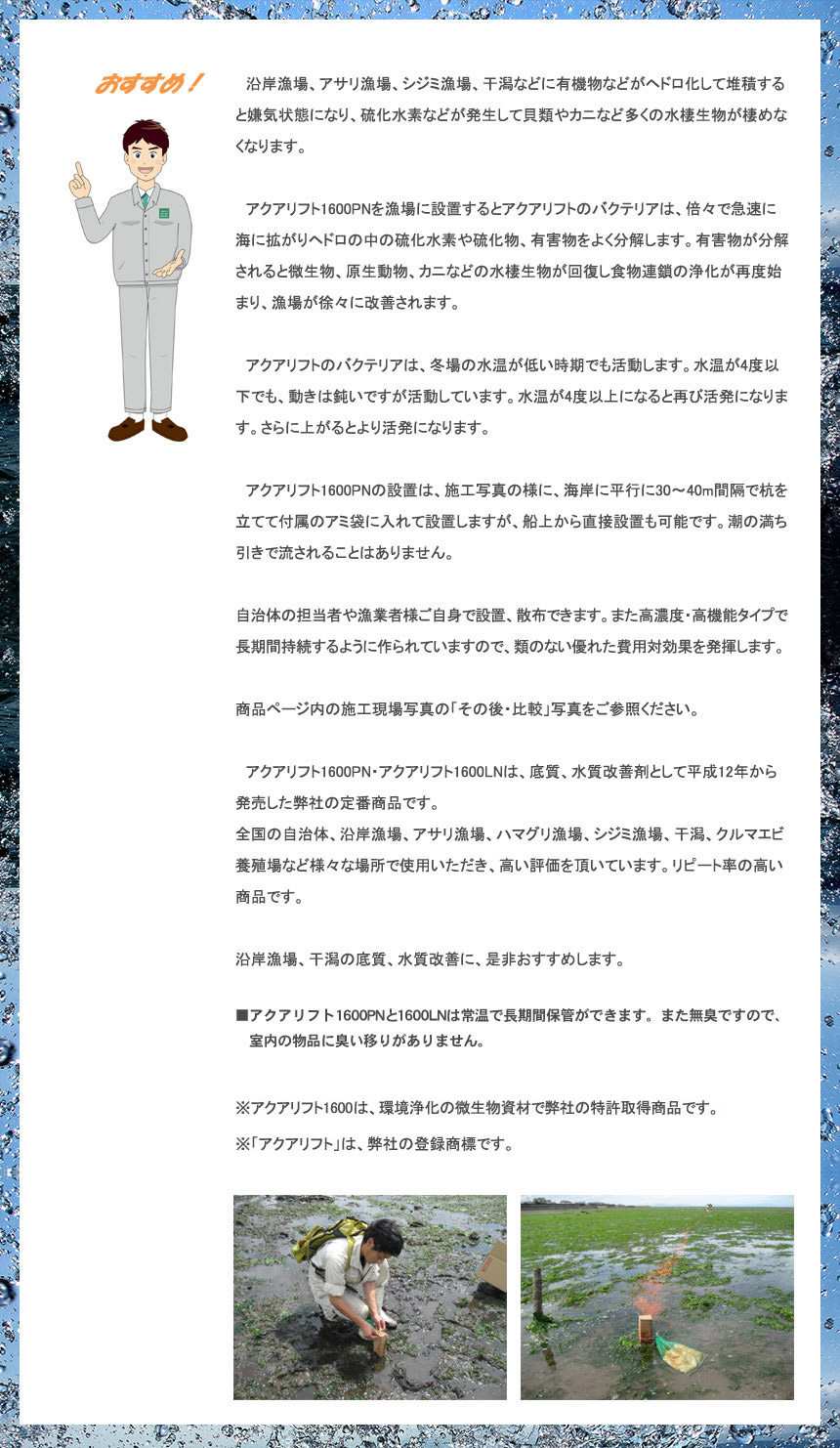 おすすめ！

沿岸漁場、アサリ漁場、シジミ漁場、干潟などに有機物などがヘドロ化して堆積すると嫌気状態になり、硫化水素などが発生して貝類やカニなど多くの水棲生物が棲めなくなります。

アクアリフト1600PNを漁場に設置するとアクアリフトのバクテリアは、倍々で急速に海に拡がりヘドロの中の硫化水素や硫化物、有害物をよく分解します。有害物が分解されると微生物、原生動物、カニなどの水棲生物が回復し食物連鎖の浄化が再度始まり、漁場が徐々に改善されます。

アクアリフトのバクテリアは、冬場の水温が低い時期でも活動します。水温が4度以下でも、動きは鈍いですが活動しています。水温が4度以上になると再び活発になります。さらに上がるとより活発になります。

アクアリフト1600PNの設置は、施工写真の様に、海岸に平行に30～40m間隔で杭を立てて付属のアミ袋に入れて設置しますが、船上から直接設置も可能です。潮の満ち引きで流されることはありません。

自治体の担当者や漁業者様ご自身で設置、散布できます。また高濃度・高機能タイプで長期間持続するように作られていますので、類のない優れた費用対効果を発揮します。

商品ページ内の施工現場写真の「その後・比較」写真をご参照ください。

アクアリフト1600PN・アクアリフト1600LNは、底質、水質改善剤として平成12年から発売した弊社の定番商品です。
全国の自治体、沿岸漁場、アサリ漁場、ハマグリ漁場、シジミ漁場、干潟、クルマエビ養殖場など様々な場所で使用いただき、高い評価を頂いています。リピート率の高い商品です。

沿岸漁場、干潟の底質、水質改善に、是非おすすめします。

■アクアリフト1600PNと1600LNは常温で長期間保管ができます。また無臭ですので、室内の物品に臭い移りがありません。

※アクアリフト1600は、環境浄化の微生物資材で弊社の特許取得商品です。
※「アクアリフト」は、弊社の登録商標です。